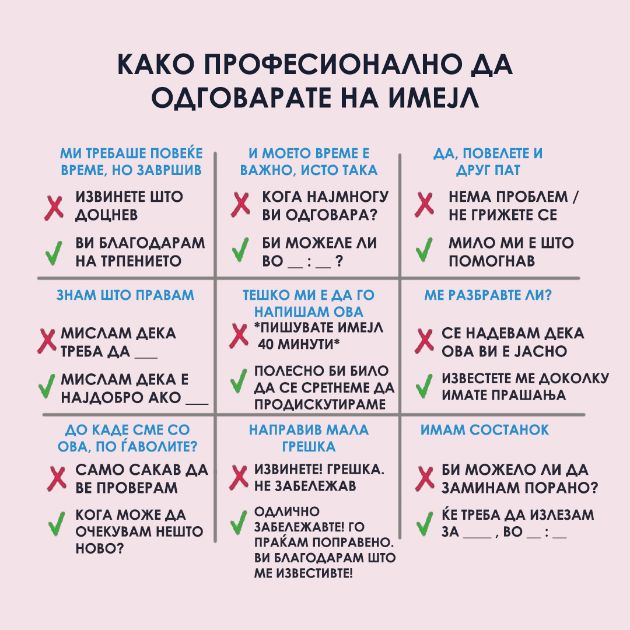 КАКО ПРОФЕСИОНАЛНО ДА ОДГОВАРАТЕ НА ИМЕЈЛ

МИ ТРЕБАШЕ ПОВЕЌЕ ВРЕМЕ, НО ЗАВРШИВ

✗ ИЗВИНЕТЕ ШТО ДОЦНЕВ

✓ ВИ БЛАГОДАРАМ НА ТРПЕНИЕТО

И МОЕТО ВРЕМЕ Е ВАЖНО, ИСТО ТАКА

✗ КОГА НАЈМНОГУ ВИ ОДГОВАРА?

✓ БИ МОЖЕЛЕ ЛИ ВО __ : __ ?

ДА, ПОВЕЛЕТЕ И ДРУГ ПАТ

✗ НЕМА ПРОБЛЕМ / НЕ ГРИЖЕТЕ СЕ

✓ МИЛО МИ Е ШТО ПОМОГНАВ

ЗНАМ ШТО ПРАВАМ

✗ МИСЛАМ ДЕКА ТРЕБА ДА ___

✓ МИСЛАМ ДЕКА Е НАЈДОБРО АКО ___

ТЕШКО МИ Е ДА ГО НАПИШАМ ОВА

✗ *ПИШУВАТЕ ИМЕЈЛ 40 МИНУТИ*

✓ ПОЛЕСНО БИ БИЛО ДА СЕ СРЕТНЕМЕ ДА ПРОДИСКУТИРАМЕ

МЕ РАЗБРАВТЕ ЛИ?

✗ СЕ НАДЕВАМ ДЕКА ОВА ВИ Е ЈАСНО

✓ ИЗВЕСТЕТЕ МЕ ДОКОЛКУ ИМАТЕ ПРАШАЊА

ДО КАДЕ СМЕ СО ОВА, ПО ЃАВОЛИТЕ?

✗ САМО САКАВ ДА ВЕ ПРОВЕРАМ

✓ КОГА МОЖЕ ДА ОЧЕКУВАМ НЕШТО НОВО?

НАПРАВИВ МАЛА ГРЕШКА

✗ ИЗВИНЕТЕ! ГРЕШКА. НЕ ЗАБЕЛЕЖАВ

✓ ОДЛИЧНО ЗАБЕЛЕЖАВТЕ! ГО ПРАЌАМ ПОПРАВЕНО. ВИ БЛАГОДАРАМ ШТО МЕ ИЗВЕСТИВТЕ!

ИМАМ СОСТАНОК

✗ БИ МОЖЕЛО ЛИ ДА ЗАМИНАМ ПОРАНО?

✓ ЌЕ ТРЕБА ДА ИЗЛЕЗАМ ЗА ____ , ВО __ : __